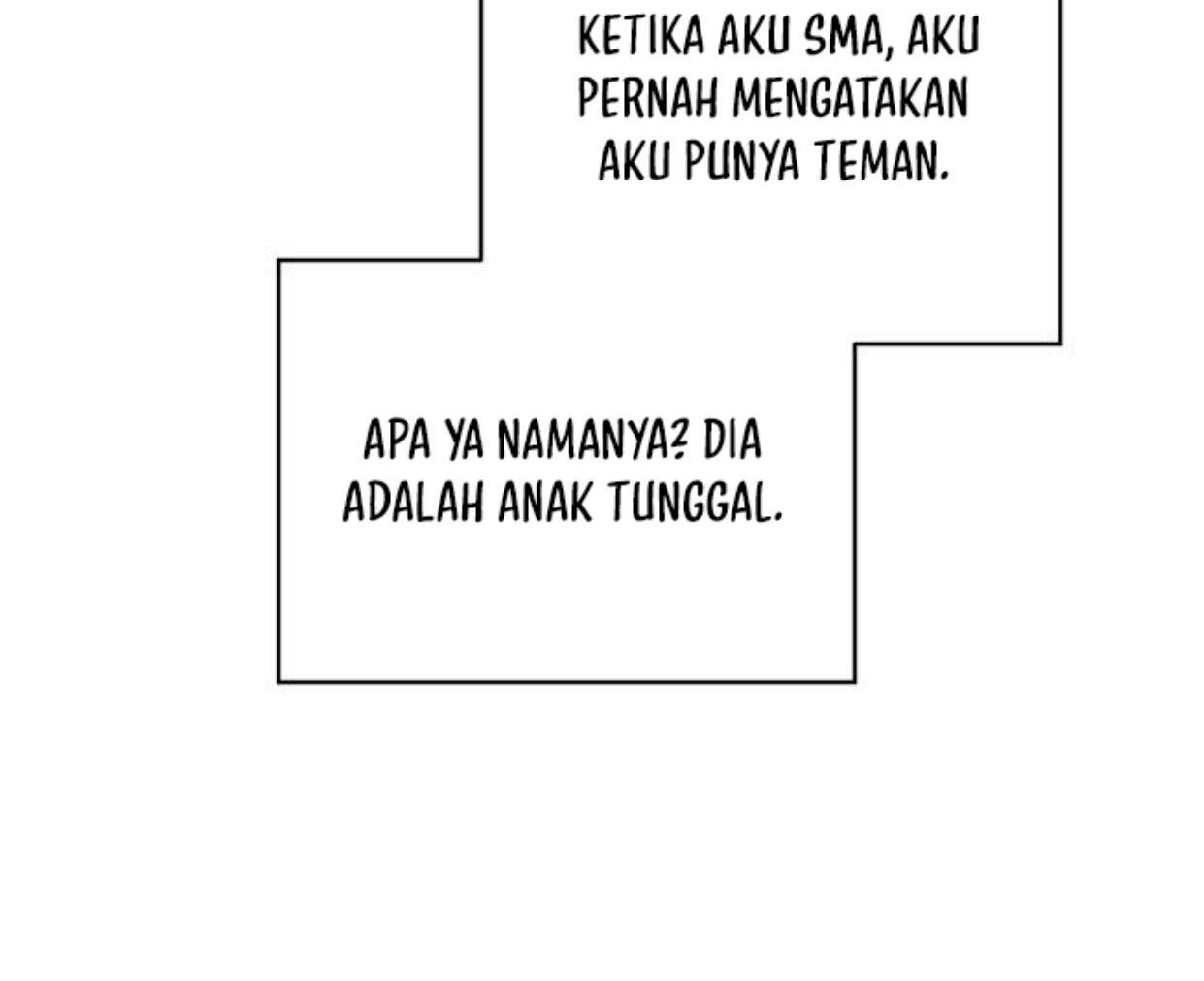 KETIKA AKU SMA, AKU PERNAH MENGATAKAN AKU PUNYA TEMAN.

APA YA NAMANYA? DIA ADALAH ANAK TUNGGAL.